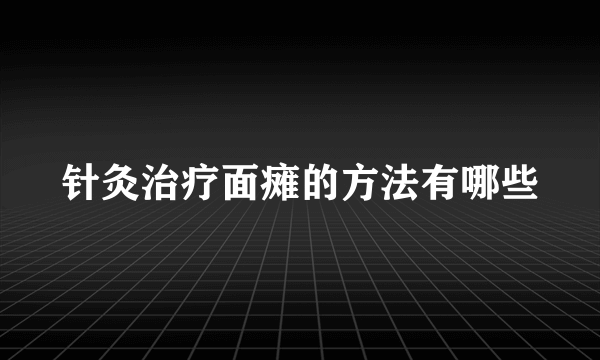 针灸治疗面瘫的方法有哪些